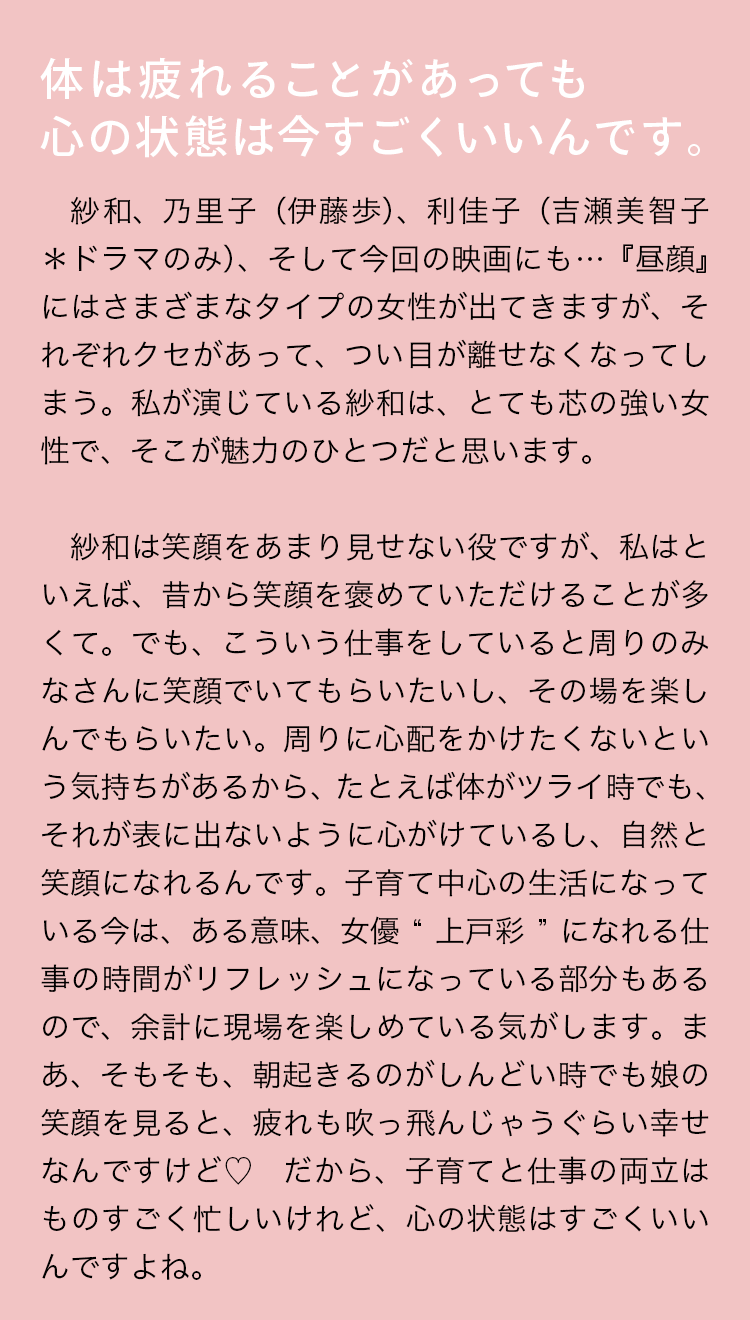 体は疲れることがあっても
心の状態は今すごくいいんです。

紗和、乃里子（伊藤歩）、利佳子（吉瀬美智子＊ドラマのみ）、そして今回の映画にも…『昼顔』にはさまざまなタイプの女性が出てきますが、それぞれクセがあって、つい目が離せなくなってしまう。私が演じている紗和は、とても芯の強い女性で、そこが魅力のひとつだと思います。

紗和は笑顔をあまり見せない役ですが、私はといえば、昔から笑顔を褒めていただけることが多くて。でも、こういう仕事をしていると周りのみなさんに笑顔でいてもらいたいし、その場を楽しんでもらいたい。周りに心配をかけたくないという気持ちがあるから、たとえば体がツライ時でも、それが表に出ないように心がけているし、自然と笑顔になれるんです。子育て中心の生活になっている今は、ある意味、女優“ 上戸彩 ”になれる仕事の時間がリフレッシュになっている部分もあるので、余計に現場を楽しめている気がします。まあ、そもそも、朝起きるのがしんどい時でも娘の笑顔を見ると、疲れも吹っ飛んじゃうぐらい幸せなんですけど♡　だから、子育てと仕事の両立はものすごく忙しいけれど、心の状態はすごくいいんですよね。